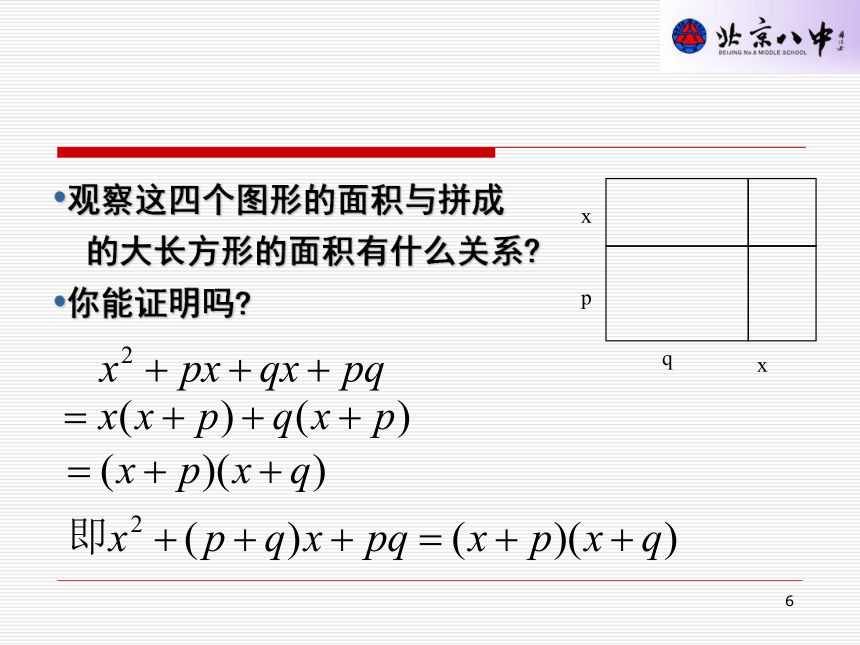 北京八中
BEIJING No.8 MIDDLE SCHOOL

•观察这四个图形的面积与拼成的大长方形的面积有什么关系?
•你能证明吗?

x
p
q
x

$x^2 + px + qx + pq$
$= x(x+p) + q(x+p)$
$= (x+p)(x+q)$

即$x^2 + (p+q)x + pq = (x+p)(x+q)$

6